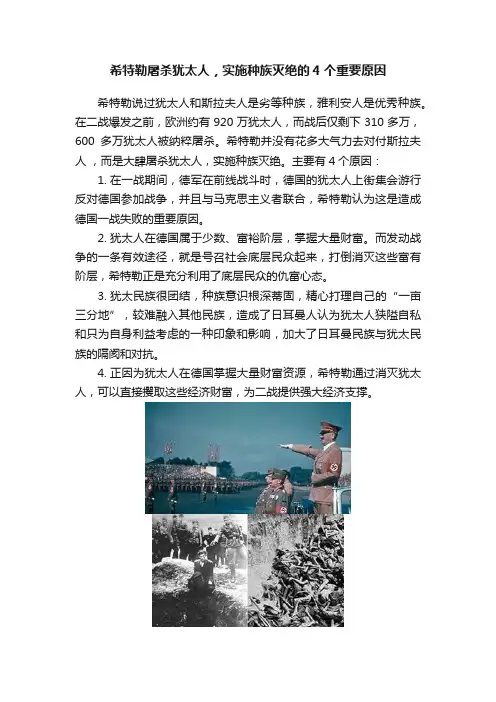 希特勒屠杀犹太人，实施种族灭绝的 4 个重要原因

希特勒说过犹太人和斯拉夫人是劣等种族，雅利安人是优秀种族。在二战爆发之前，欧洲约有 920 万犹太人，而战后仅剩下 310 多万，600 多万犹太人被纳粹屠杀。希特勒并没有花多大气力去对付斯拉夫人，而是大肆屠杀犹太人，实施种族灭绝。主要有 4 个原因：

1. 在一战期间，德军在前线战斗时，德国的犹太人上街集会游行反对德国参加战争，并且与马克思主义者联合，希特勒认为这是造成德国一战失败的重要原因。

2. 犹太人在德国属于少数、富裕阶层，掌握大量财富。而发动战争的一条有效途径，就是号召社会底层民众起来，打倒消灭这些富有阶层，希特勒正是充分利用了底层民众的仇富心态。

3. 犹太民族很团结，种族意识根深蒂固，精心打理自己的“一亩三分地”，较难融入其他民族，造成了日耳曼人认为犹太人狭隘自私和只为自身利益考虑的一种印象和影响，加大了日耳曼民族与犹太民族的隔阂和对抗。

4. 正因为犹太人在德国掌握大量财富资源，希特勒通过消灭犹太人，可以直接攫取这些经济财富，为二战提供强大经济支撑。